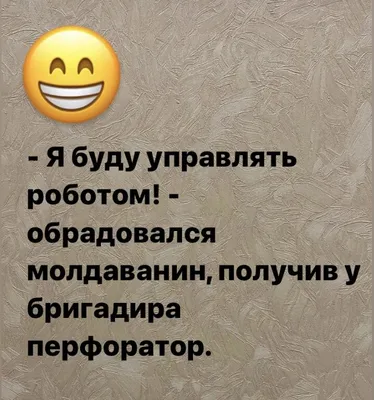 - Я буду управлять роботом! - обрадовался молдаванин, получив у бригадира перфоратор.